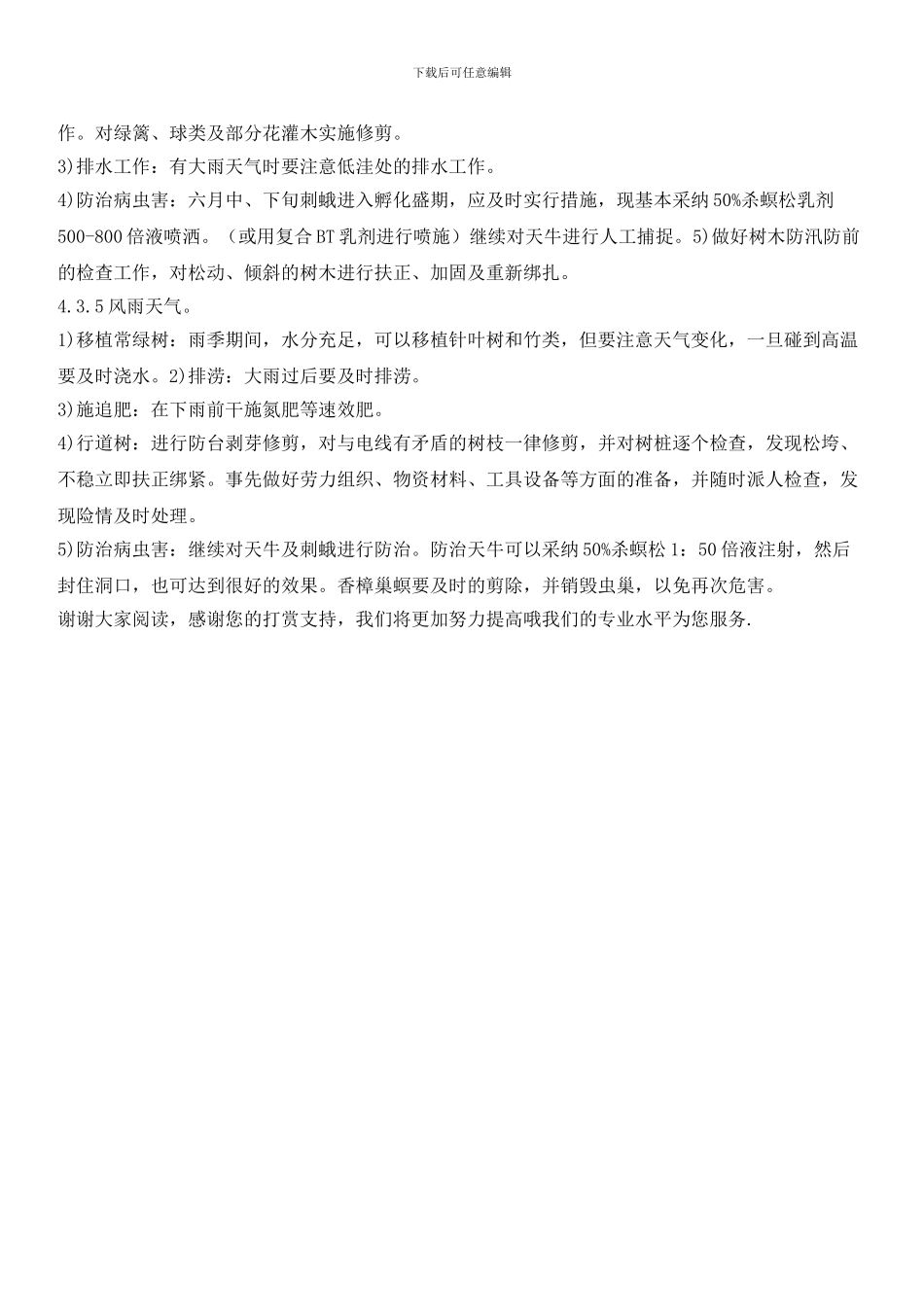 下载后可任意编辑

作。对绿篱、球类及部分花灌木实施修剪。

3)排水工作：有大雨天气时要注意低洼处的排水工作。

4)防治病虫害：六月中、下旬刺蛾进入孵化盛期，应及时实行措施，现基本采纳 50%杀螟松乳剂 500-800 倍液喷洒。（或用复合 BT 乳剂进行喷施）继续对天牛进行人工捕捉。5)做好树木防汛防前的检查工作，对松动、倾斜的树木进行扶正、加固及重新绑扎。

4.3.5 风雨天气。

1)移植常绿树：雨季期间，水分充足，可以移植针叶树和竹类，但要注意天气变化，一旦碰到高温要及时浇水。2)排涝：大雨过后要及时排涝。

3)施追肥：在下雨前干施氮肥等速效肥。

4)行道树：进行防台剥芽修剪，对与电线有矛盾的树枝一律修剪，并对树桩逐个检查，发现松垮、不稳立即扶正绑紧。事先做好劳力组织、物资材料、工具设备等方面的准备，并随时派人检查，发现险情及时处理。

5)防治病虫害：继续对天牛及刺蛾进行防治。防治天牛可以采纳 50%杀螟松 1：50 倍液注射，然后封住洞口，也可达到很好的效果。香樟巢螟要及时的剪除，并销毁虫巢，以免再次危害。

谢谢大家阅读，感谢您的打赏支持，我们将更加努力提高哦我们的专业水平为您服务.